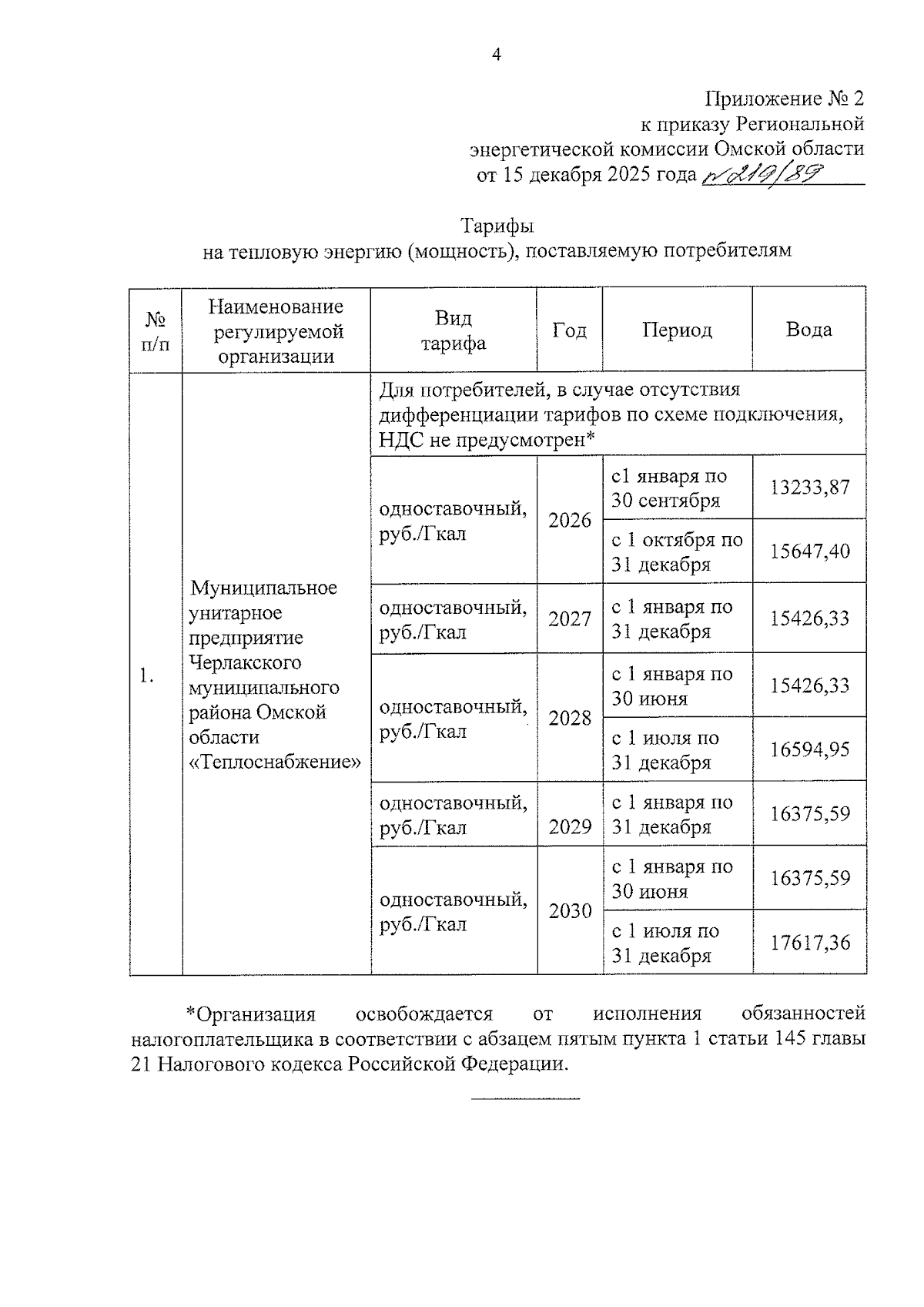 4

Приложение № 2
к приказу Региональной
энергетической комиссии Омской области
от 15 декабря 2025 года № 219/89

Тарифы
на тепловую энергию (мощность), поставляемую потребителям

| № п/п | Наименование регулируемой организации | Вид тарифа | Год | Период | Вода |
|---|---|---|---|---|---|
| 1. | Муниципальное унитарное предприятие Черлакского муниципального района Омской области «Теплоснабжение» | Для потребителей, в случае отсутствия дифференциации тарифов по схеме подключения, НДС не предусмотрен* | | | |
| | | одноставочный, руб./Гкал | 2026 | с1 января по 30 сентября | 13233,87 |
| | | | | с 1 октября по 31 декабря | 15647,40 |
| | | одноставочный, руб./Гкал | 2027 | с 1 января по 31 декабря | 15426,33 |
| | | одноставочный, руб./Гкал | 2028 | с 1 января по 30 июня | 15426,33 |
| | | | | с 1 июля по 31 декабря | 16594,95 |
| | | одноставочный, руб./Гкал | 2029 | с 1 января по 31 декабря | 16375,59 |
| | | одноставочный, руб./Гкал | 2030 | с 1 января по 30 июня | 16375,59 |
| | | | | с 1 июля по 31 декабря | 17617,36 |

*Организация освобождается от исполнения обязанностей налогоплательщика в соответствии с абзацем пятым пункта 1 статьи 145 главы 21 Налогового кодекса Российской Федерации.